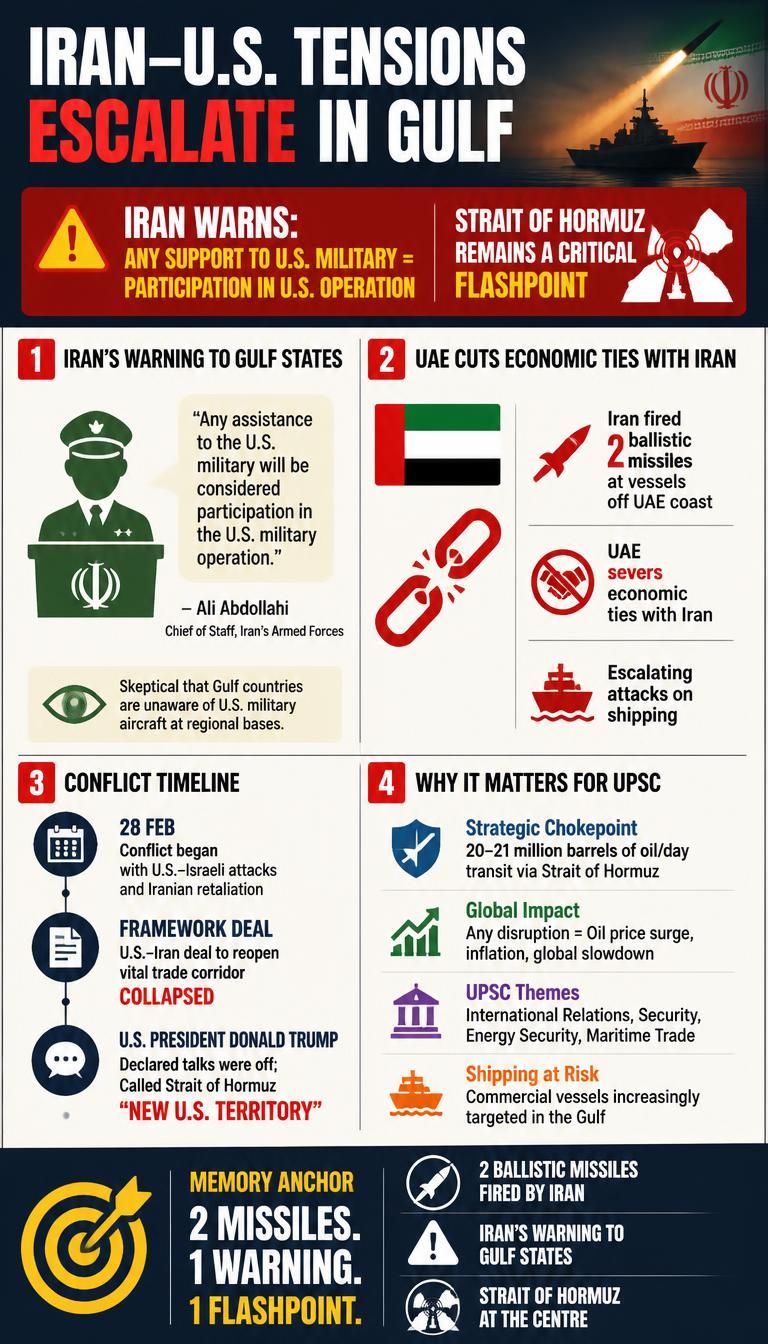 IRAN–U.S. TENSIONS ESCALATE IN GULF

IRAN WARNS: ANY SUPPORT TO U.S. MILITARY = PARTICIPATION IN U.S. OPERATION

STRAIT OF HORMUZ REMAINS A CRITICAL FLASHPOINT

1 IRAN'S WARNING TO GULF STATES

"Any assistance to the U.S. military will be considered participation in the U.S. military operation."

– Ali Abdollahi
Chief of Staff, Iran's Armed Forces

Skeptical that Gulf countries are unaware of U.S. military aircraft at regional bases.

2 UAE CUTS ECONOMIC TIES WITH IRAN

Iran fired 2 ballistic missiles at vessels off UAE coast

UAE severs economic ties with Iran

Escalating attacks on shipping

3 CONFLICT TIMELINE

28 FEB
Conflict began with U.S.–Israeli attacks and Iranian retaliation

FRAMEWORK DEAL
U.S.–Iran deal to reopen vital trade corridor
COLLAPSED

U.S. PRESIDENT DONALD TRUMP
Declared talks were off; Called Strait of Hormuz
"NEW U.S. TERRITORY"

4 WHY IT MATTERS FOR UPSC

Strategic Chokepoint
20–21 million barrels of oil/day transit via Strait of Hormuz

Global Impact
Any disruption = Oil price surge, inflation, global slowdown

UPSC Themes
International Relations, Security, Energy Security, Maritime Trade

Shipping at Risk
Commercial vessels increasingly targeted in the Gulf

MEMORY ANCHOR
2 MISSILES.
1 WARNING.
1 FLASHPOINT.

2 BALLISTIC MISSILES FIRED BY IRAN

IRAN'S WARNING TO GULF STATES

STRAIT OF HORMUZ AT THE CENTRE